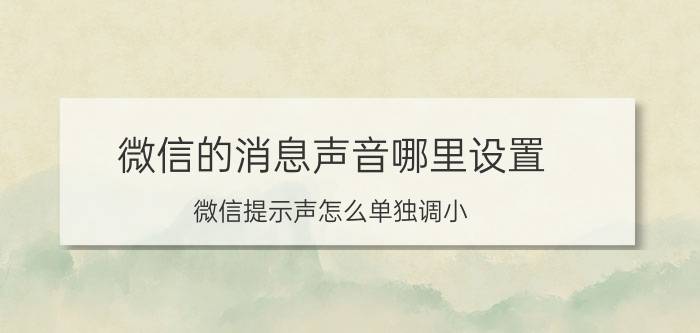 微信的消息声音哪里设置

微信提示声怎么单独调小